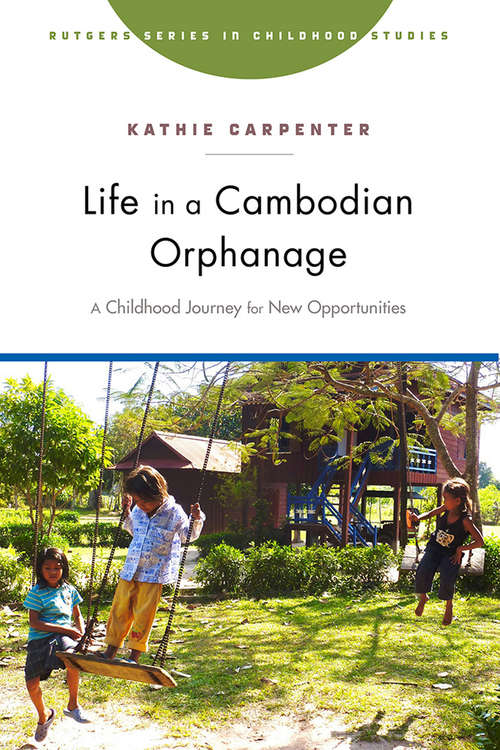 RUTGERS SERIES IN CHILDHOOD STUDIES

KATHIE CARPENTER

Life in a Cambodian Orphanage

A Childhood Journey for New Opportunities